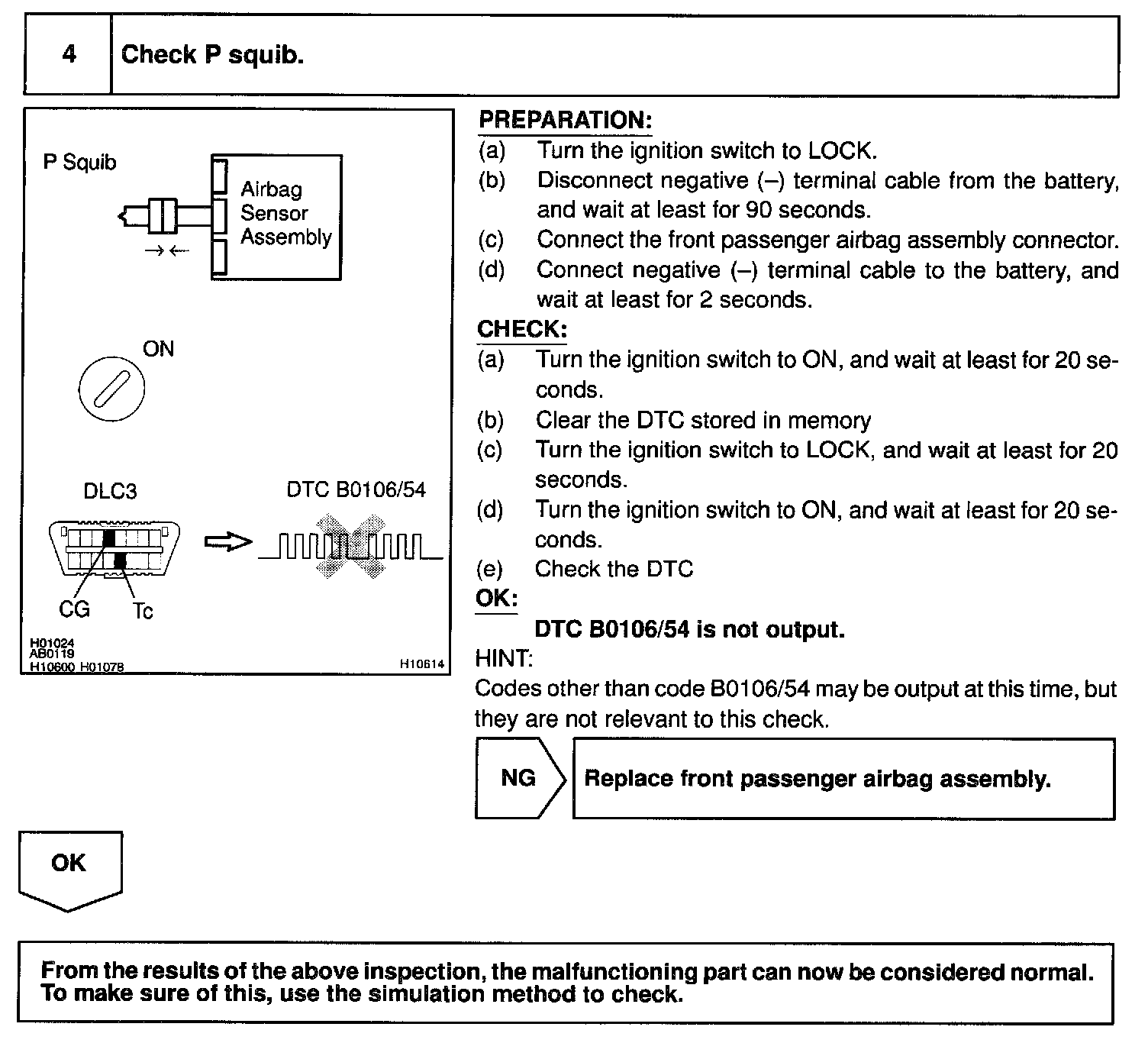 4 Check P squib.

P Squib

Airbag Sensor Assembly

ON

DLC3

DTC B0106/54

CG

Tc

H01024
AB0119
H10600 H01078

H10614

PREPARATION:
(a) Turn the ignition switch to LOCK.
(b) Disconnect negative (–) terminal cable from the battery, and wait at least for 90 seconds.
(c) Connect the front passenger airbag assembly connector.
(d) Connect negative (–) terminal cable to the battery, and wait at least for 2 seconds.

CHECK:
(a) Turn the ignition switch to ON, and wait at least for 20 seconds.
(b) Clear the DTC stored in memory
(c) Turn the ignition switch to LOCK, and wait at least for 20 seconds.
(d) Turn the ignition switch to ON, and wait at least for 20 seconds.
(e) Check the DTC

OK:
DTC B0106/54 is not output.

HINT:
Codes other than code B0106/54 may be output at this time, but they are not relevant to this check.

NG

Replace front passenger airbag assembly.

OK

From the results of the above inspection, the malfunctioning part can now be considered normal. To make sure of this, use the simulation method to check.